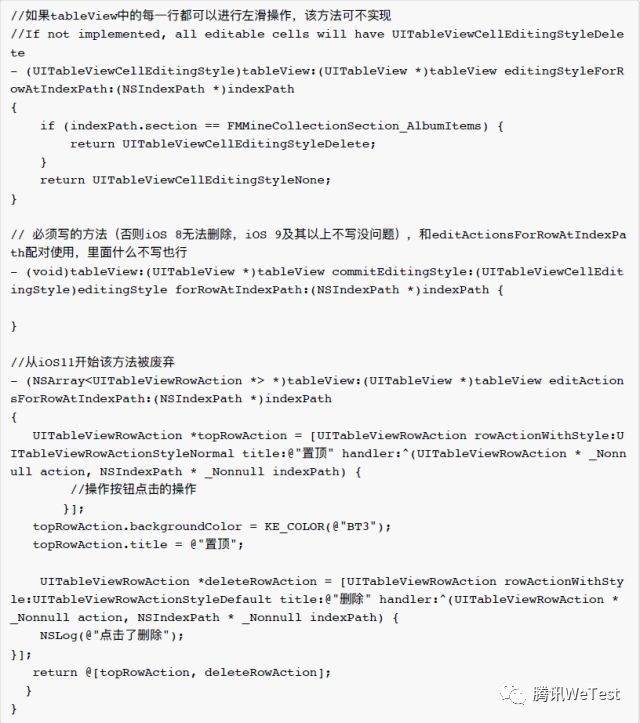 //如果tableView中的每一行都可以进行左滑操作，该方法可不实现
//If not implemented, all editable cells will have UITableViewCellEditingStyleDelete
- (UITableViewCellEditingStyle)tableView:(UITableView *)tableView editingStyleForRowAtIndexPath:(NSIndexPath *)indexPath
{
    if (indexPath.section == FMMineCollectionSection_AlbumItems) {
        return UITableViewCellEditingStyleDelete;
    }
    return UITableViewCellEditingStyleNone;
}

// 必须写的方法（否则iOS 8无法删除，iOS 9及其以上不写没问题），和editActionsForRowAtIndexPath配对使用，里面什么不写也行
- (void)tableView:(UITableView *)tableView commitEditingStyle:(UITableViewCellEditingStyle)editingStyle forRowAtIndexPath:(NSIndexPath *)indexPath {

}

//从iOS11开始该方法被废弃
- (NSArray<UITableViewRowAction *> *)tableView:(UITableView *)tableView editActionsForRowAtIndexPath:(NSIndexPath *)indexPath
{
   UITableViewRowAction *topRowAction = [UITableViewRowAction rowActionWithStyle:UITableViewRowActionStyleNormal title:@"置顶" handler:^(UITableViewRowAction * _Nonnull action, NSIndexPath * _Nonnull indexPath) {
        //操作按钮点击的操作
       }];
   topRowAction.backgroundColor = KE_COLOR(@"BT3");
   topRowAction.title = @"置顶";

    UITableViewRowAction *deleteRowAction = [UITableViewRowAction rowActionWithStyle:UITableViewRowActionStyleDefault title:@"删除" handler:^(UITableViewRowAction * _Nonnull action, NSIndexPath * _Nonnull indexPath) {
    NSLog(@"点击了删除");
}];
   return @[topRowAction, deleteRowAction];
  }
}

腾讯WeTest